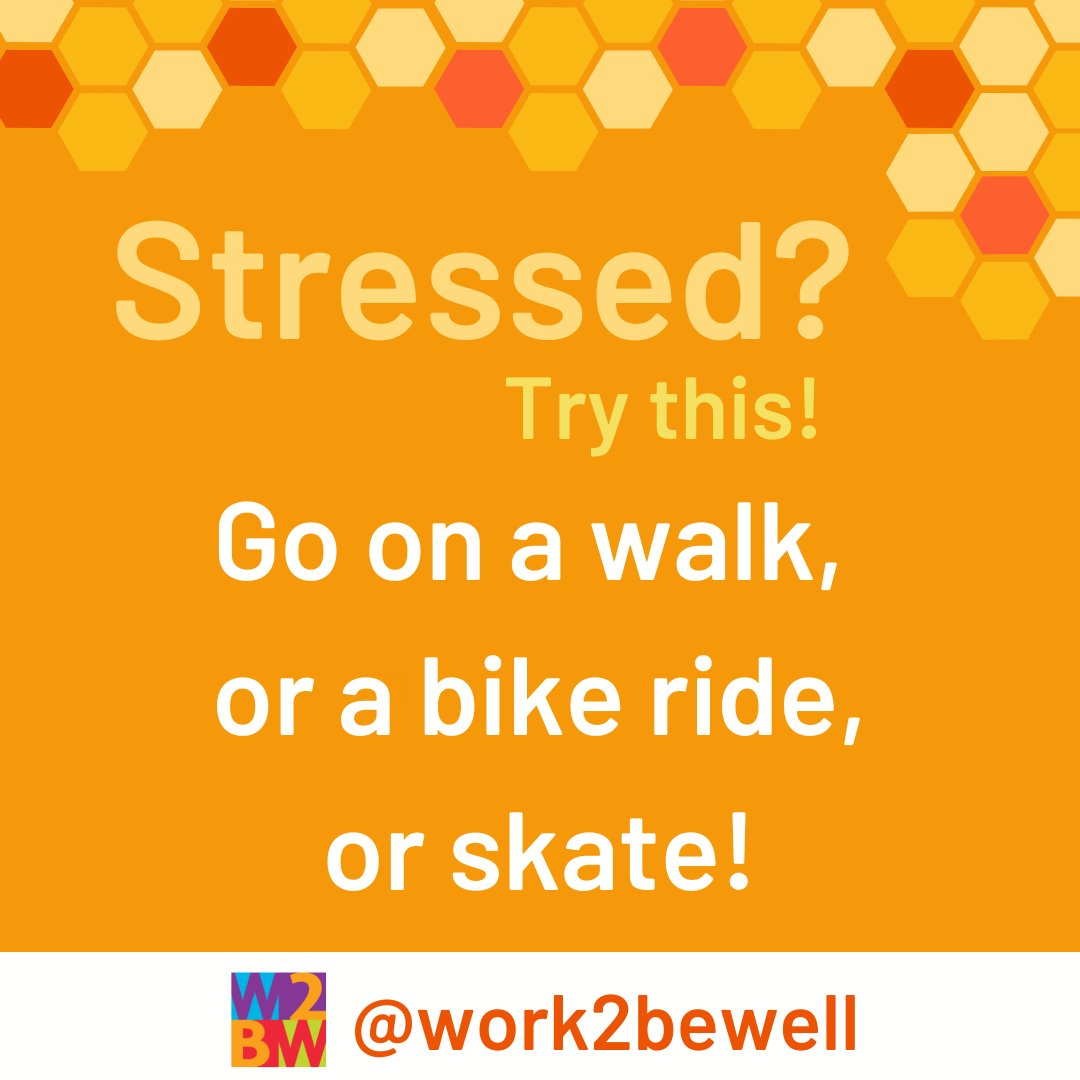 Stressed?

Try this!

Go on a walk, or a bike ride, or skate!

W2BW @work2bewell